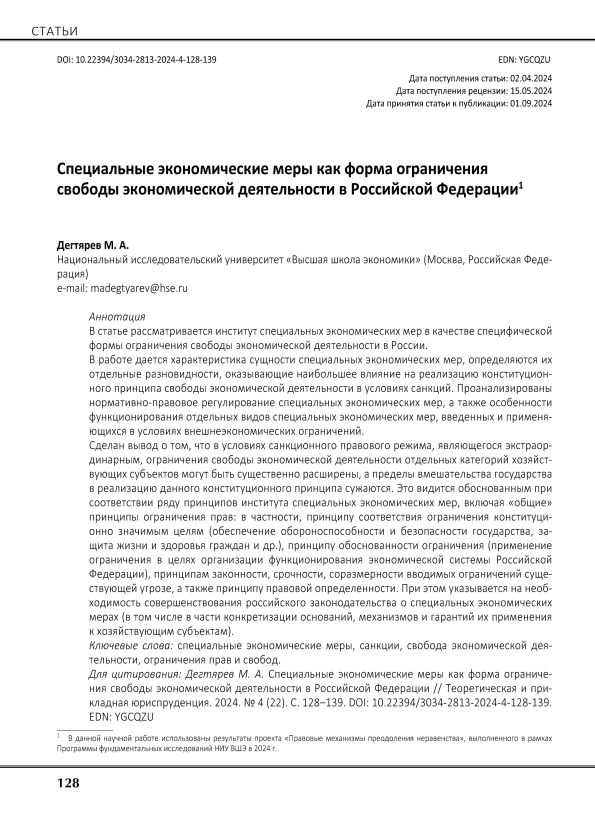 СТАТЬИ

DOI: 10.22394/3034-2813-2024-4-128-139

EDN: YGCQZU

Дата поступления статьи: 02.04.2024
Дата поступления рецензии: 15.05.2024
Дата принятия статьи к публикации: 01.09.2024

Специальные экономические меры как форма ограничения свободы экономической деятельности в Российской Федерации$^1$

Дегтярев М. А.
Национальный исследовательский университет «Высшая школа экономики» (Москва, Российская Федерация)
e-mail: madegtyarev@hse.ru

Аннотация
В статье рассматривается институт специальных экономических мер в качестве специфической формы ограничения свободы экономической деятельности в России.
В работе дается характеристика сущности специальных экономических мер, определяются их отдельные разновидности, оказывающие наибольшее влияние на реализацию конституционного принципа свободы экономической деятельности в условиях санкций. Проанализированы нормативно-правовое регулирование специальных экономических мер, а также особенности функционирования отдельных видов специальных экономических мер, введенных и применяющихся в условиях внешнеэкономических ограничений.
Сделан вывод о том, что в условиях санкционного правового режима, являющегося экстраординарным, ограничения свободы экономической деятельности отдельных категорий хозяйствующих субъектов могут быть существенно расширены, а пределы вмешательства государства в реализацию данного конституционного принципа сужаются. Это видится обоснованным при соответствии ряду принципов института специальных экономических мер, включая «общие» принципы ограничения прав: в частности, принципу соответствия ограничения конституционно значимым целям (обеспечение обороноспособности и безопасности государства, защита жизни и здоровья граждан и др.), принципу обоснованности ограничения (применение ограничения в целях организации функционирования экономической системы Российской Федерации), принципам законности, срочности, соразмерности вводимых ограничений существующей угрозе, а также принципу правовой определенности. При этом указывается на необходимость совершенствования российского законодательства о специальных экономических мерах (в том числе в части конкретизации оснований, механизмов и гарантий их применения к хозяйствующим субъектам).
Ключевые слова: специальные экономические меры, санкции, свобода экономической деятельности, ограничения прав и свобод.
Для цитирования: Дегтярев М. А. Специальные экономические меры как форма ограничения свободы экономической деятельности в Российской Федерации // Теоретическая и прикладная юриспруденция. 2024. № 4 (22). С. 128–139. DOI: 10.22394/3034-2813-2024-4-128-139. EDN: YGCQZU

$^1$ В данной научной работе использованы результаты проекта «Правовые механизмы преодоления неравенства», выполненного в рамках Программы фундаментальных исследований НИУ ВШЭ в 2024 г.

128